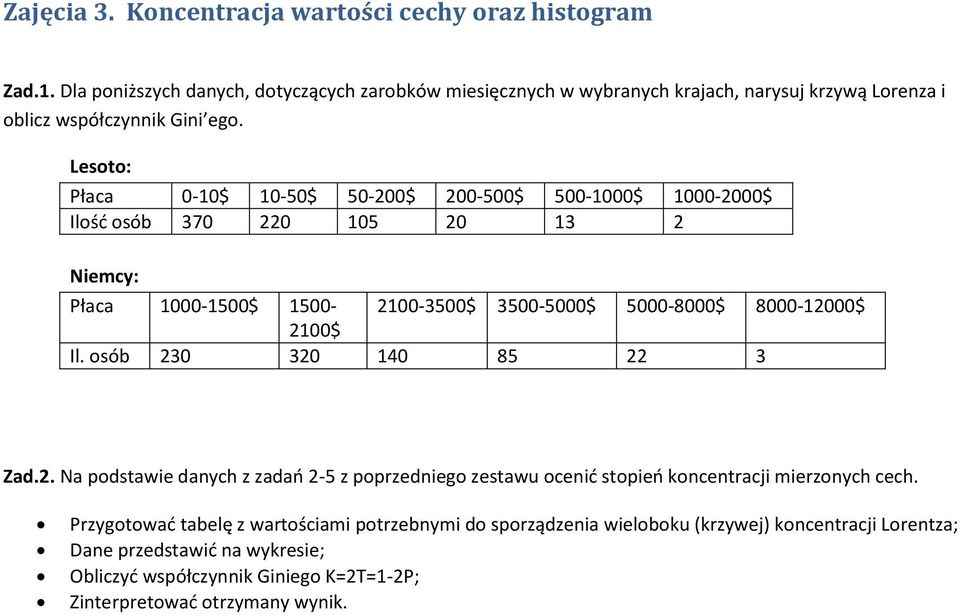 Zajęcia 3. Koncentracja wartości cechy oraz histogram

Zad.1. Dla poniższych danych, dotyczących zarobków miesięcznych w wybranych krajach, narysuj krzywą Lorenza i oblicz współczynnik Gini'ego.

Lesoto:

| Płaca | 0-10\$ | 10-50\$ | 50-200\$ | 200-500\$ | 500-1000\$ | 1000-2000\$ |
|---|---|---|---|---|---|---|
| Ilość osób | 370 | 220 | 105 | 20 | 13 | 2 |

Niemcy:

| Płaca | 1000-1500\$ | 1500-2100\$ | 2100-3500\$ | 3500-5000\$ | 5000-8000\$ | 8000-12000\$ |
|---|---|---|---|---|---|---|
| Il. osób | 230 | 320 | 140 | 85 | 22 | 3 |

Zad.2. Na podstawie danych z zadań 2-5 z poprzedniego zestawu ocenić stopień koncentracji mierzonych cech.

• Przygotować tabelę z wartościami potrzebnymi do sporządzenia wieloboku (krzywej) koncentracji Lorentza;
• Dane przedstawić na wykresie;
• Obliczyć współczynnik Giniego K=2T=1-2P;
• Zinterpretować otrzymany wynik.